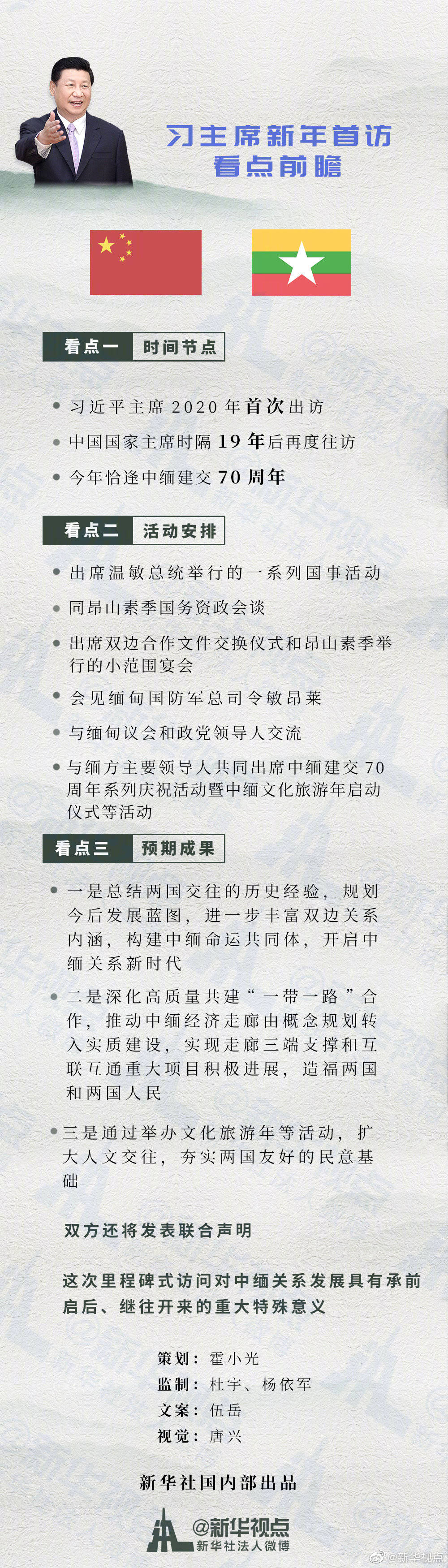 习主席新年首访
看点前瞻

看点一 时间节点

• 习近平主席 2020 年首次出访
• 中国国家主席时隔 19 年后再度往访
• 今年恰逢中缅建交 70 周年

看点二 活动安排

• 出席温敏总统举行的一系列国事活动
• 同昂山素季国务资政会谈
• 出席双边合作文件交换仪式和昂山素季举行的小范围宴会
• 会见缅甸国防军总司令敏昂莱
• 与缅甸议会和政党领导人交流
• 与缅方主要领导人共同出席中缅建交 70 周年系列庆祝活动暨中缅文化旅游年启动仪式等活动

看点三 预期成果

• 一是总结两国交往的历史经验，规划今后发展蓝图，进一步丰富双边关系内涵，构建中缅命运共同体，开启中缅关系新时代
• 二是深化高质量共建“一带一路”合作，推动中缅经济走廊由概念规划转入实质建设，实现走廊三端支撑和互联互通重大项目积极进展，造福两国和两国人民
• 三是通过举办文化旅游年等活动，扩大人文交往，夯实两国友好的民意基础

双方还将发表联合声明

这次里程碑式访问对中缅关系发展具有承前启后、继往开来的重大特殊意义

策划：霍小光
监制：杜宇、杨依军
文案：伍岳
视觉：唐兴

新华社国内部出品

@新华视点
新华社法人微博

@新华视点